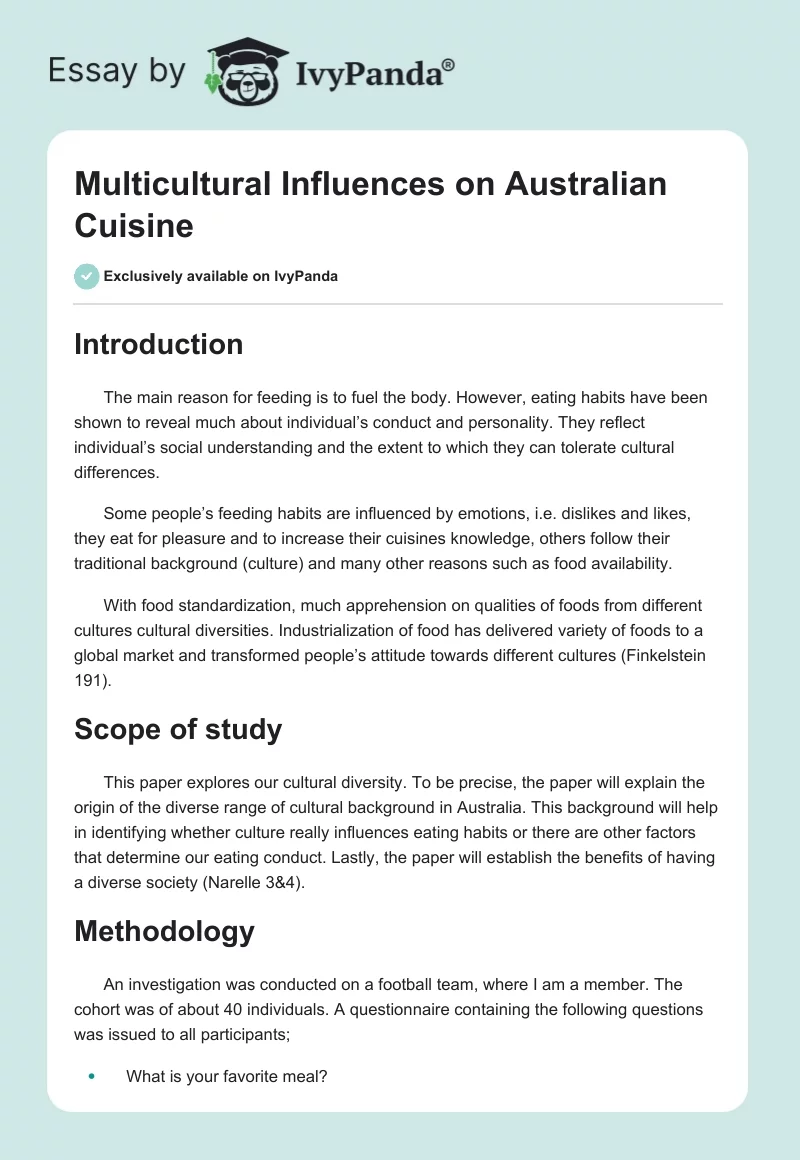 Essay by IvyPanda®

Multicultural Influences on Australian Cuisine

Exclusively available on IvyPanda

Introduction

The main reason for feeding is to fuel the body. However, eating habits have been shown to reveal much about individual's conduct and personality. They reflect individual's social understanding and the extent to which they can tolerate cultural differences.

Some people's feeding habits are influenced by emotions, i.e. dislikes and likes, they eat for pleasure and to increase their cuisines knowledge, others follow their traditional background (culture) and many other reasons such as food availability.

With food standardization, much apprehension on qualities of foods from different cultures cultural diversities. Industrialization of food has delivered variety of foods to a global market and transformed people's attitude towards different cultures (Finkelstein 191).

Scope of study

This paper explores our cultural diversity. To be precise, the paper will explain the origin of the diverse range of cultural background in Australia. This background will help in identifying whether culture really influences eating habits or there are other factors that determine our eating conduct. Lastly, the paper will establish the benefits of having a diverse society (Narelle 3&4).

Methodology

An investigation was conducted on a football team, where I am a member. The cohort was of about 40 individuals. A questionnaire containing the following questions was issued to all participants;

• What is your favorite meal?